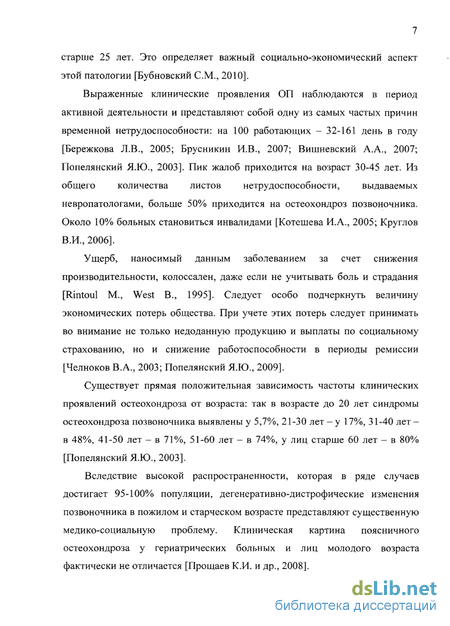 7

старше 25 лет. Это определяет важный социально-экономический аспект этой патологии [Бубновский С.М., 2010].

Выраженные клинические проявления ОП наблюдаются в период активной деятельности и представляют собой одну из самых частых причин временной нетрудоспособности: на 100 работающих – 32-161 день в году [Бережкова Л.В., 2005; Брусникин И.В., 2007; Вишневский А.А., 2007; Попелянский Я.Ю., 2003]. Пик жалоб приходится на возраст 30-45 лет. Из общего количества листов нетрудоспособности, выдаваемых невропатологами, больше 50% приходится на остеохондроз позвоночника. Около 10% больных становиться инвалидами [Котешева И.А., 2005; Круглов В.И., 2006].

Ущерб, наносимый данным заболеванием за счет снижения производительности, колоссален, даже если не учитывать боль и страдания [Rintoul M., West B., 1995]. Следует особо подчеркнуть величину экономических потерь общества. При учете этих потерь следует принимать во внимание не только недоданную продукцию и выплаты по социальному страхованию, но и снижение работоспособности в периоды ремиссии [Челноков В.А., 2003; Попелянский Я.Ю., 2009].

Существует прямая положительная зависимость частоты клинических проявлений остеохондроза от возраста: так в возрасте до 20 лет синдромы остеохондроза позвоночника выявлены у 5,7%, 21-30 лет – у 17%, 31-40 лет – в 48%, 41-50 лет – в 71%, 51-60 лет – в 74%, у лиц старше 60 лет – в 80% [Попелянский Я.Ю., 2003].

Вследствие высокой распространенности, которая в ряде случаев достигает 95-100% популяции, дегенеративно-дистрофические изменения позвоночника в пожилом и старческом возрасте представляют существенную медико-социальную проблему. Клиническая картина поясничного остеохондроза у гериатрических больных и лиц молодого возраста фактически не отличается [Прощаев К.И. и др., 2008].

dsLib.net
библиотека диссертаций